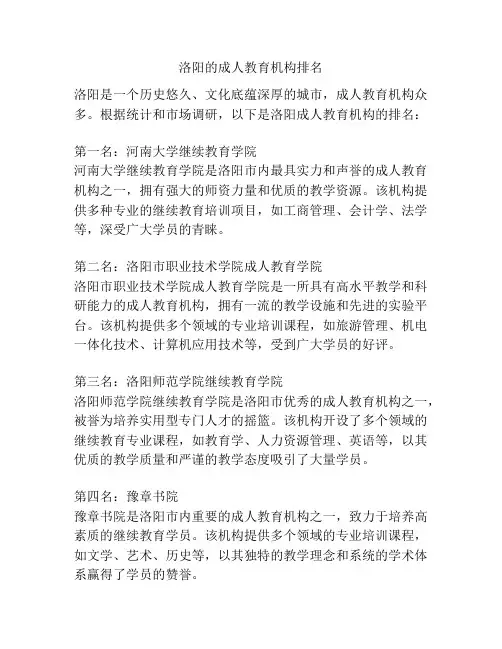 洛阳的成人教育机构排名

洛阳是一个历史悠久、文化底蕴深厚的城市，成人教育机构众多。根据统计和市场调研，以下是洛阳成人教育机构的排名：

第一名：河南大学继续教育学院
河南大学继续教育学院是洛阳市内最具实力和声誉的成人教育机构之一，拥有强大的师资力量和优质的教学资源。该机构提供多种专业的继续教育培训项目，如工商管理、会计学、法学等，深受广大学员的青睐。

第二名：洛阳市职业技术学院成人教育学院
洛阳市职业技术学院成人教育学院是一所具有高水平教学和科研能力的成人教育机构，拥有一流的教学设施和先进的实验平台。该机构提供多个领域的专业培训课程，如旅游管理、机电一体化技术、计算机应用技术等，受到广大学员的好评。

第三名：洛阳师范学院继续教育学院
洛阳师范学院继续教育学院是洛阳市优秀的成人教育机构之一，被誉为培养实用型专门人才的摇篮。该机构开设了多个领域的继续教育专业课程，如教育学、人力资源管理、英语等，以其优质的教学质量和严谨的教学态度吸引了大量学员。

第四名：豫章书院
豫章书院是洛阳市内重要的成人教育机构之一，致力于培养高素质的继续教育学员。该机构提供多个领域的专业培训课程，如文学、艺术、历史等，以其独特的教学理念和系统的学术体系赢得了学员的赞誉。